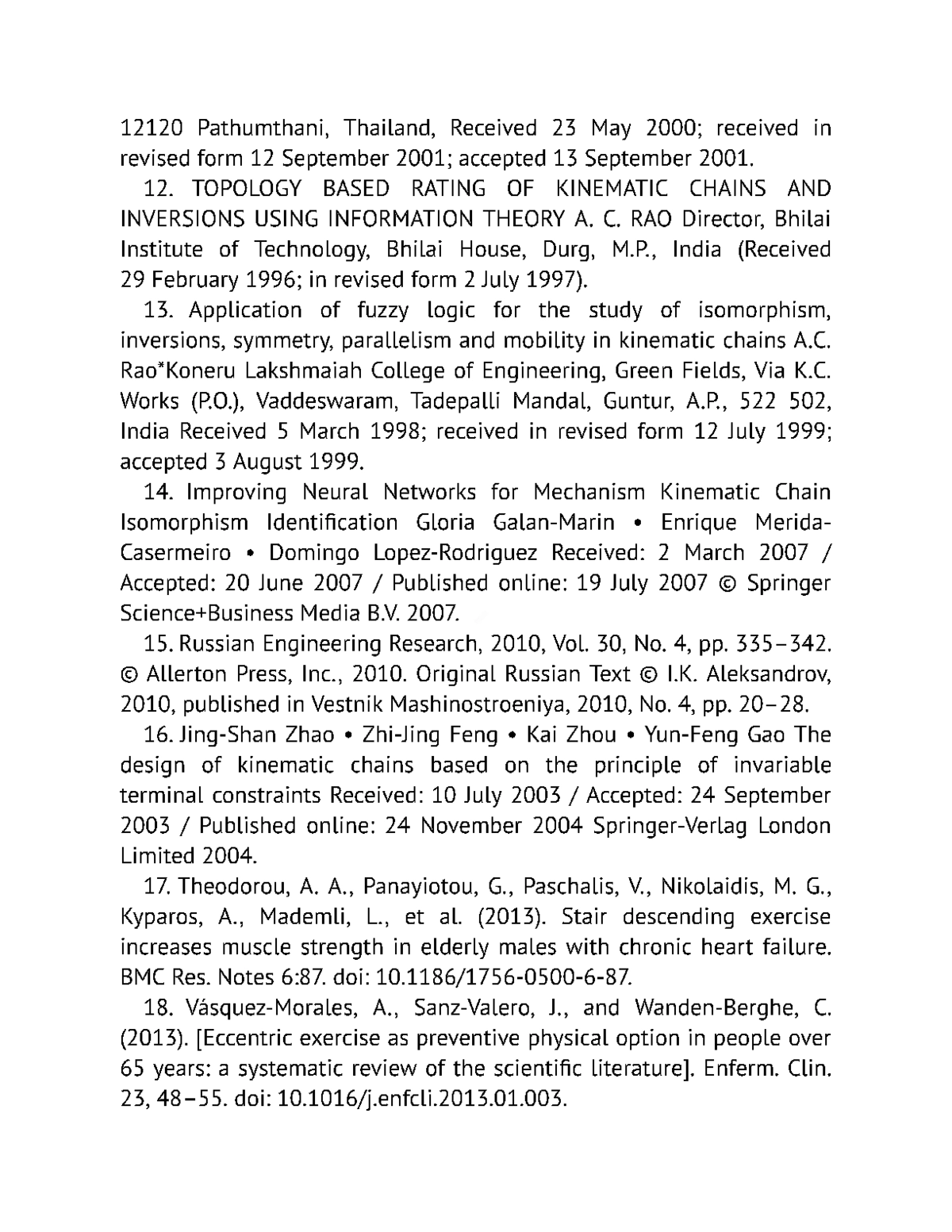 12120 Pathumthani, Thailand, Received 23 May 2000; received in revised form 12 September 2001; accepted 13 September 2001.

12. TOPOLOGY BASED RATING OF KINEMATIC CHAINS AND INVERSIONS USING INFORMATION THEORY A. C. RAO Director, Bhilai Institute of Technology, Bhilai House, Durg, M.P., India (Received 29 February 1996; in revised form 2 July 1997).

13. Application of fuzzy logic for the study of isomorphism, inversions, symmetry, parallelism and mobility in kinematic chains A.C. Rao*Koneru Lakshmaiah College of Engineering, Green Fields, Via K.C. Works (P.O.), Vaddeswaram, Tadepalli Mandal, Guntur, A.P., 522 502, India Received 5 March 1998; received in revised form 12 July 1999; accepted 3 August 1999.

14. Improving Neural Networks for Mechanism Kinematic Chain Isomorphism Identification Gloria Galan-Marin • Enrique Merida-Casermeiro • Domingo Lopez-Rodriguez Received: 2 March 2007 / Accepted: 20 June 2007 / Published online: 19 July 2007 © Springer Science+Business Media B.V. 2007.

15. Russian Engineering Research, 2010, Vol. 30, No. 4, pp. 335–342. © Allerton Press, Inc., 2010. Original Russian Text © I.K. Aleksandrov, 2010, published in Vestnik Mashinostroeniya, 2010, No. 4, pp. 20–28.

16. Jing-Shan Zhao • Zhi-Jing Feng • Kai Zhou • Yun-Feng Gao The design of kinematic chains based on the principle of invariable terminal constraints Received: 10 July 2003 / Accepted: 24 September 2003 / Published online: 24 November 2004 Springer-Verlag London Limited 2004.

17. Theodorou, A. A., Panayiotou, G., Paschalis, V., Nikolaidis, M. G., Kyparos, A., Mademli, L., et al. (2013). Stair descending exercise increases muscle strength in elderly males with chronic heart failure. BMC Res. Notes 6:87. doi: 10.1186/1756-0500-6-87.

18. Vásquez-Morales, A., Sanz-Valero, J., and Wanden-Berghe, C. (2013). [Eccentric exercise as preventive physical option in people over 65 years: a systematic review of the scientific literature]. Enferm. Clin. 23, 48–55. doi: 10.1016/j.enfcli.2013.01.003.